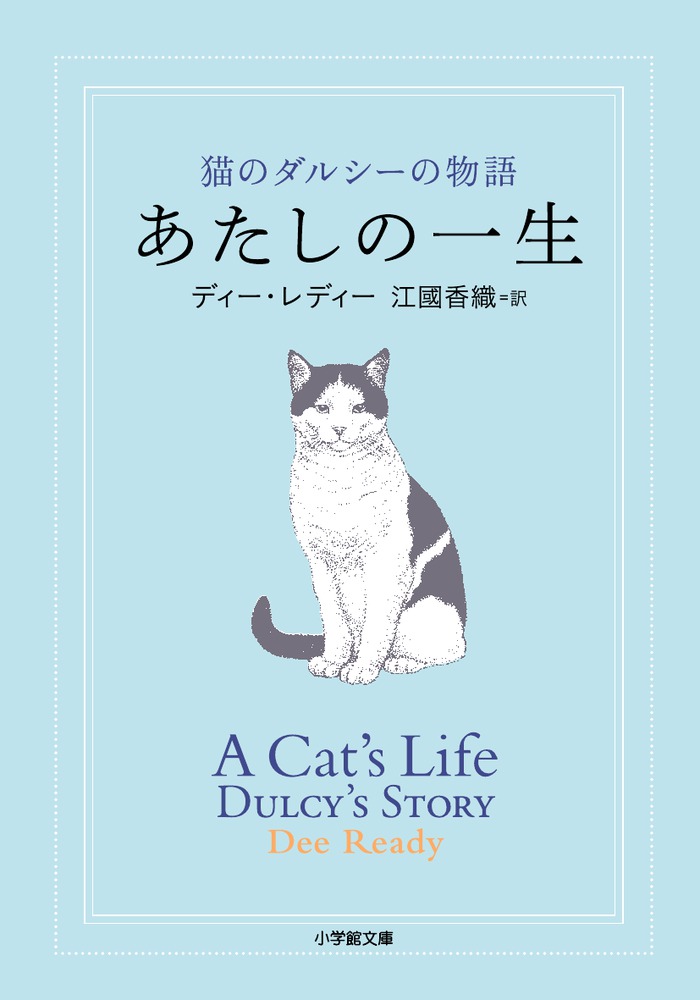 猫のダルシーの物語
あたしの一生
ディー・レディー 江國香織=訳

A Cat's Life
DULCY'S STORY
Dee Ready

小学館文庫